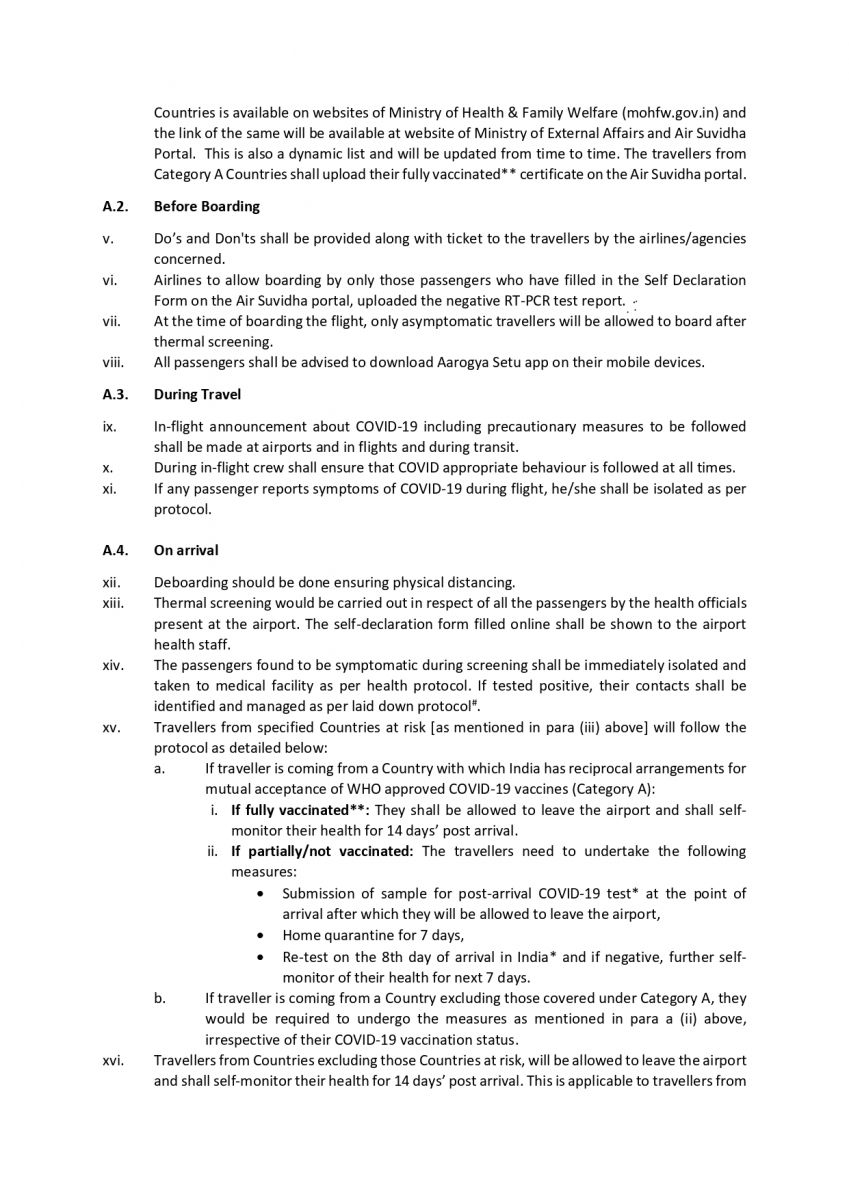 Countries is available on websites of Ministry of Health & Family Welfare (mohfw.gov.in) and the link of the same will be available at website of Ministry of External Affairs and Air Suvidha Portal. This is also a dynamic list and will be updated from time to time. The travellers from Category A Countries shall upload their fully vaccinated** certificate on the Air Suvidha portal.

A.2. Before Boarding

v. Do's and Don'ts shall be provided along with ticket to the travellers by the airlines/agencies concerned.

vi. Airlines to allow boarding by only those passengers who have filled in the Self Declaration Form on the Air Suvidha portal, uploaded the negative RT-PCR test report.

vii. At the time of boarding the flight, only asymptomatic travellers will be allowed to board after thermal screening.

viii. All passengers shall be advised to download Aarogya Setu app on their mobile devices.

A.3. During Travel

ix. In-flight announcement about COVID-19 including precautionary measures to be followed shall be made at airports and in flights and during transit.

x. During in-flight crew shall ensure that COVID appropriate behaviour is followed at all times.

xi. If any passenger reports symptoms of COVID-19 during flight, he/she shall be isolated as per protocol.

A.4. On arrival

xii. Deboarding should be done ensuring physical distancing.

xiii. Thermal screening would be carried out in respect of all the passengers by the health officials present at the airport. The self-declaration form filled online shall be shown to the airport health staff.

xiv. The passengers found to be symptomatic during screening shall be immediately isolated and taken to medical facility as per health protocol. If tested positive, their contacts shall be identified and managed as per laid down protocol#.

xv. Travellers from specified Countries at risk [as mentioned in para (iii) above] will follow the protocol as detailed below:

a. If traveller is coming from a Country with which India has reciprocal arrangements for mutual acceptance of WHO approved COVID-19 vaccines (Category A):

i. If fully vaccinated**: They shall be allowed to leave the airport and shall self-monitor their health for 14 days' post arrival.

ii. If partially/not vaccinated: The travellers need to undertake the following measures:

• Submission of sample for post-arrival COVID-19 test* at the point of arrival after which they will be allowed to leave the airport,

• Home quarantine for 7 days,

• Re-test on the 8th day of arrival in India* and if negative, further self-monitor of their health for next 7 days.

b. If traveller is coming from a Country excluding those covered under Category A, they would be required to undergo the measures as mentioned in para a (ii) above, irrespective of their COVID-19 vaccination status.

xvi. Travellers from Countries excluding those Countries at risk, will be allowed to leave the airport and shall self-monitor their health for 14 days' post arrival. This is applicable to travellers from